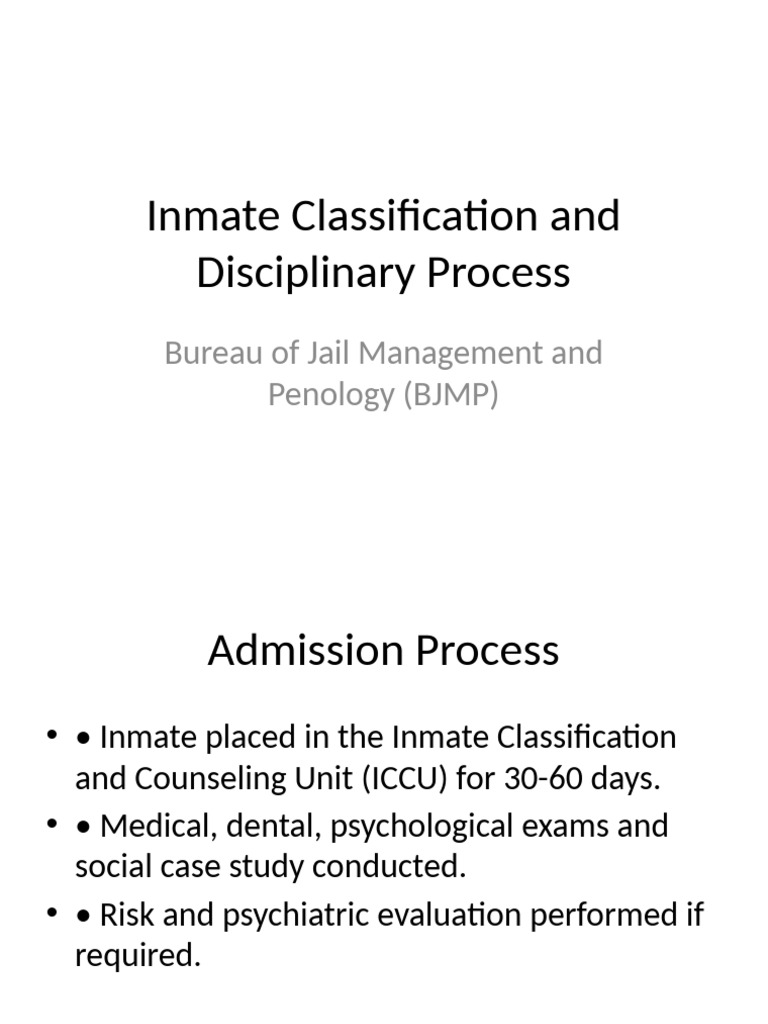 Inmate Classification and Disciplinary Process

Bureau of Jail Management and Penology (BJMP)

Admission Process

• • Inmate placed in the Inmate Classification and Counseling Unit (ICCU) for 30-60 days.
• • Medical, dental, psychological exams and social case study conducted.
• • Risk and psychiatric evaluation performed if required.